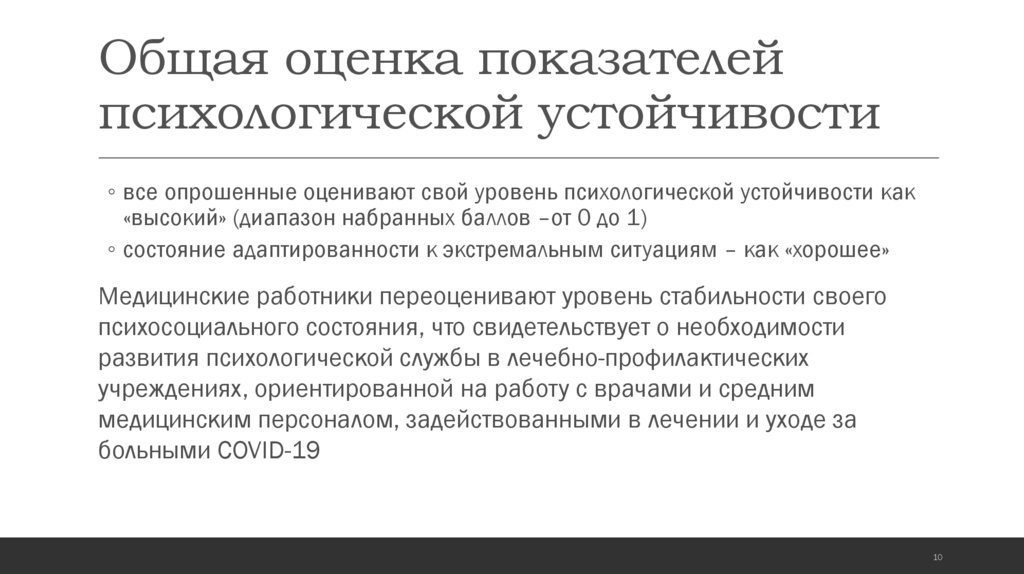 Общая оценка показателей психологической устойчивости

◦ все опрошенные оценивают свой уровень психологической устойчивости как «высокий» (диапазон набранных баллов –от 0 до 1)
◦ состояние адаптированности к экстремальным ситуациям – как «хорошее»

Медицинские работники переоценивают уровень стабильности своего психосоциального состояния, что свидетельствует о необходимости развития психологической службы в лечебно-профилактических учреждениях, ориентированной на работу с врачами и средним медицинским персоналом, задействованными в лечении и уходе за больными COVID-19

10